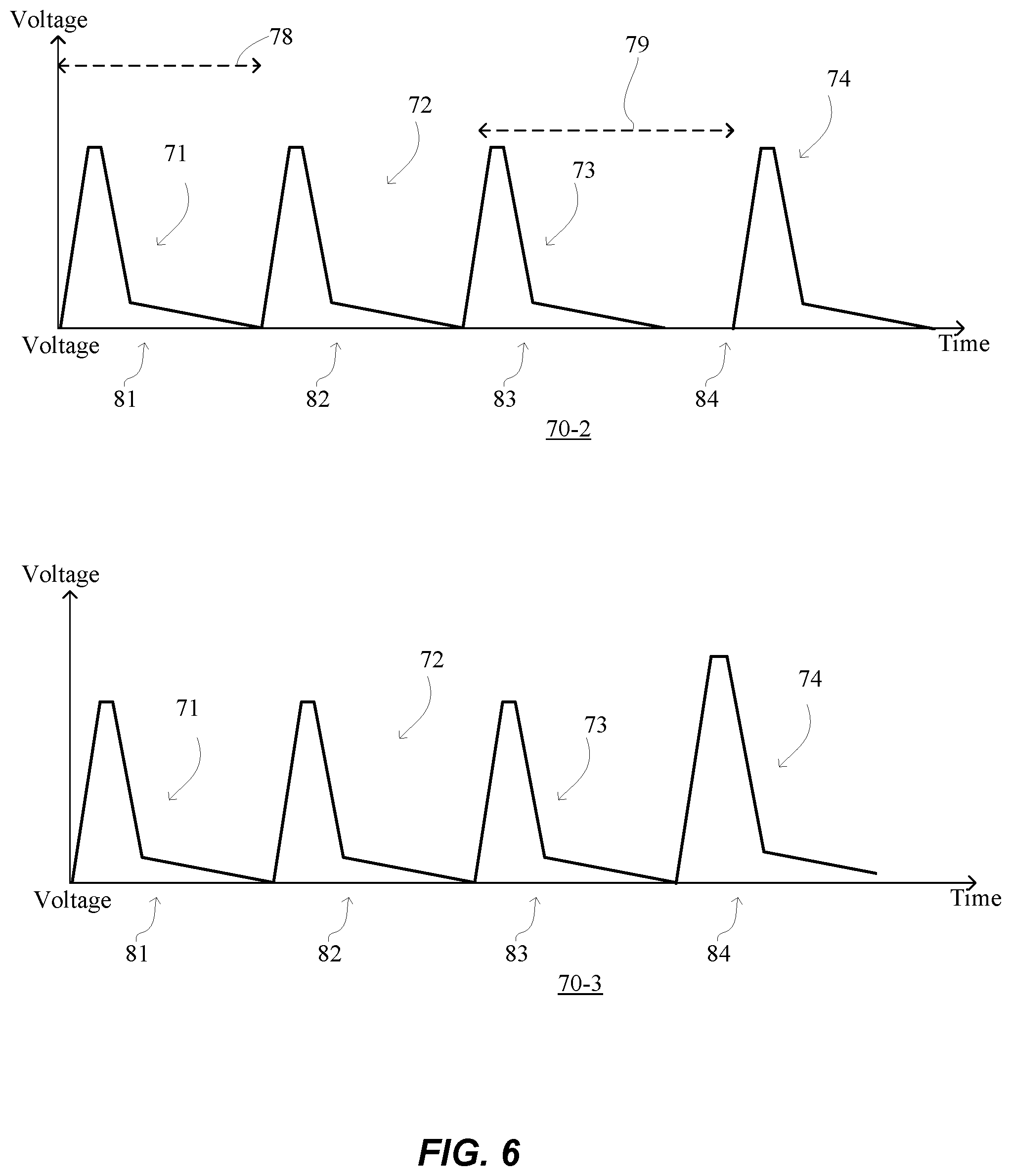 Voltage
78
79
74
72
71
73
Voltage
Time
81
82
83
84
70-2

Voltage
72
74
71
73
Voltage
Time
81
82
83
84
70-3

FIG. 6